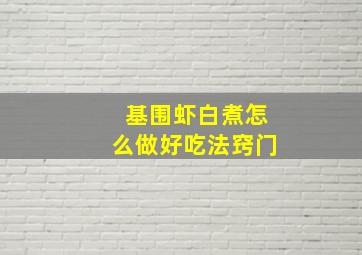 基围虾白煮怎么做好吃法窍门